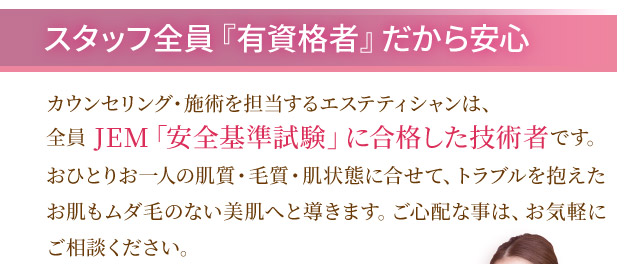 スタッフ全員『有資格者』だから安心

カウンセリング・施術を担当するエステティシャンは、全員 JEM「安全基準試験」に合格した技術者です。おひとりお一人の肌質・毛質・肌状態に合せて、トラブルを抱えたお肌もムダ毛のない美肌へと導きます。ご心配な事は、お気軽にご相談ください。